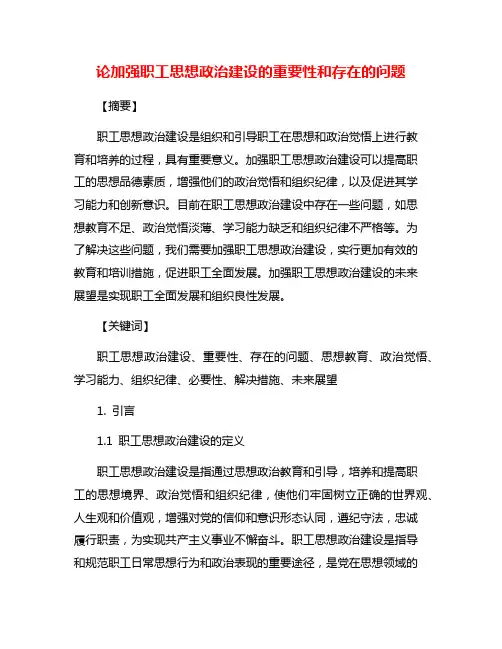 论加强职工思想政治建设的重要性和存在的问题

【摘要】

职工思想政治建设是组织和引导职工在思想和政治觉悟上进行教育和培养的过程，具有重要意义。加强职工思想政治建设可以提高职工的思想品德素质，增强他们的政治觉悟和组织纪律，以及促进其学习能力和创新意识。目前在职工思想政治建设中存在一些问题，如思想教育不足、政治觉悟淡薄、学习能力缺乏和组织纪律不严格等。为了解决这些问题，我们需要加强职工思想政治建设，实行更加有效的教育和培训措施，促进职工全面发展。加强职工思想政治建设的未来展望是实现职工全面发展和组织良性发展。

【关键词】

职工思想政治建设、重要性、存在的问题、思想教育、政治觉悟、学习能力、组织纪律、必要性、解决措施、未来展望

1. 引言

1.1 职工思想政治建设的定义

职工思想政治建设是指通过思想政治教育和引导，培养和提高职工的思想境界、政治觉悟和组织纪律，使他们牢固树立正确的世界观、人生观和价值观，增强对党的信仰和意识形态认同，遵纪守法，忠诚履行职责，为实现共产主义事业不懈奋斗。职工思想政治建设是指导和规范职工日常思想行为和政治表现的重要途径，是党在思想领域的